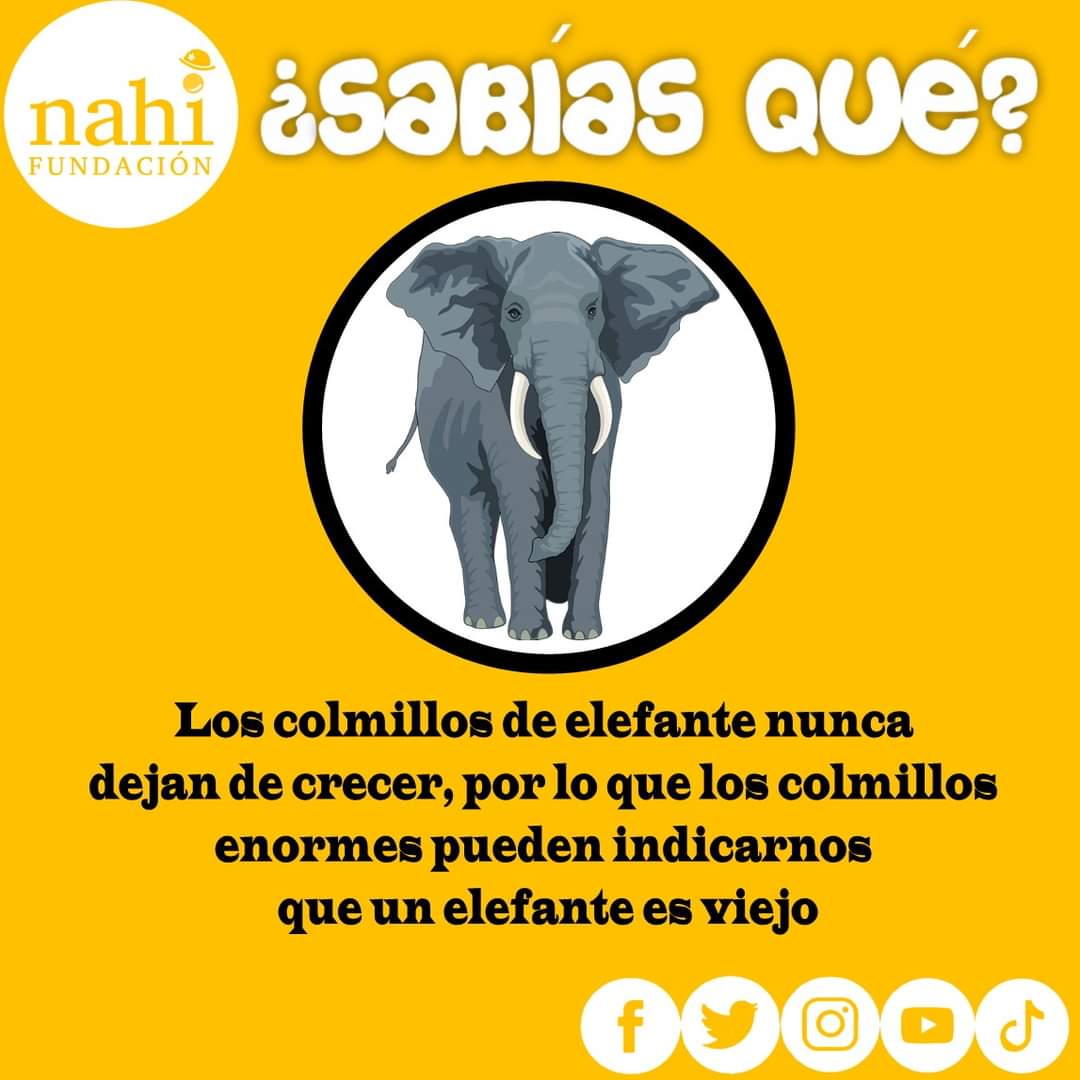 nahi
FUNDACIÓN

¿SABÍAS QUÉ?

Los colmillos de elefante nunca dejan de crecer, por lo que los colmillos enormes pueden indicarnos que un elefante es viejo